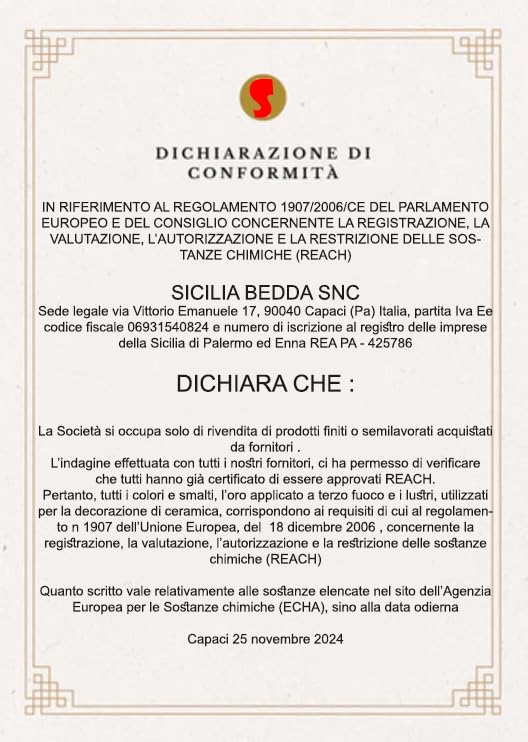 S

DICHIARAZIONE DI CONFORMITÀ

IN RIFERIMENTO AL REGOLAMENTO 1907/2006/CE DEL PARLAMENTO EUROPEO E DEL CONSIGLIO CONCERNENTE LA REGISTRAZIONE, LA VALUTAZIONE, L'AUTORIZZAZIONE E LA RESTRIZIONE DELLE SOSTANZE CHIMICHE (REACH)

SICILIA BEDDA SNC

Sede legale via Vittorio Emanuele 17, 90040 Capaci (Pa) Italia, partita Iva Ee codice fiscale 06931540824 e numero di iscrizione al registro delle imprese della Sicilia di Palermo ed Enna REA PA - 425786

DICHIARA CHE :

La Società si occupa solo di rivendita di prodotti finiti o semilavorati acquistati da fornitori .
L'indagine effettuata con tutti i nostri fornitori, ci ha permesso di verificare che tutti hanno già certificato di essere approvati REACH.
Pertanto, tutti i colori e smalti, l'oro applicato a terzo fuoco e i lustri, utilizzati per la decorazione di ceramica, corrispondono ai requisiti di cui al regolamento n 1907 dell'Unione Europea, del 18 dicembre 2006 , concernente la registrazione, la valutazione, l'autorizzazione e la restrizione delle sostanze chimiche (REACH)

Quanto scritto vale relativamente alle sostanze elencate nel sito dell'Agenzia Europea per le Sostanze chimiche (ECHA), sino alla data odierna

Capaci 25 novembre 2024